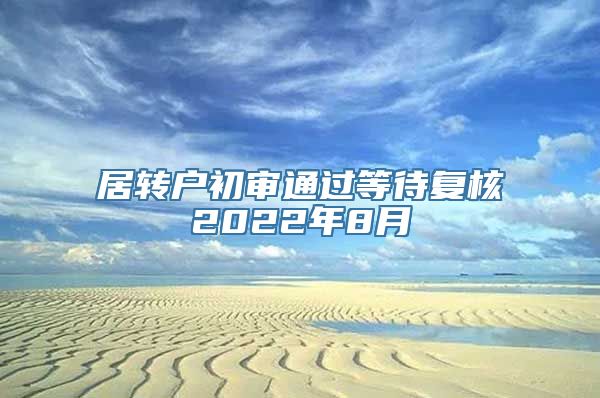 居转户初审通过等待复核
2022年8月